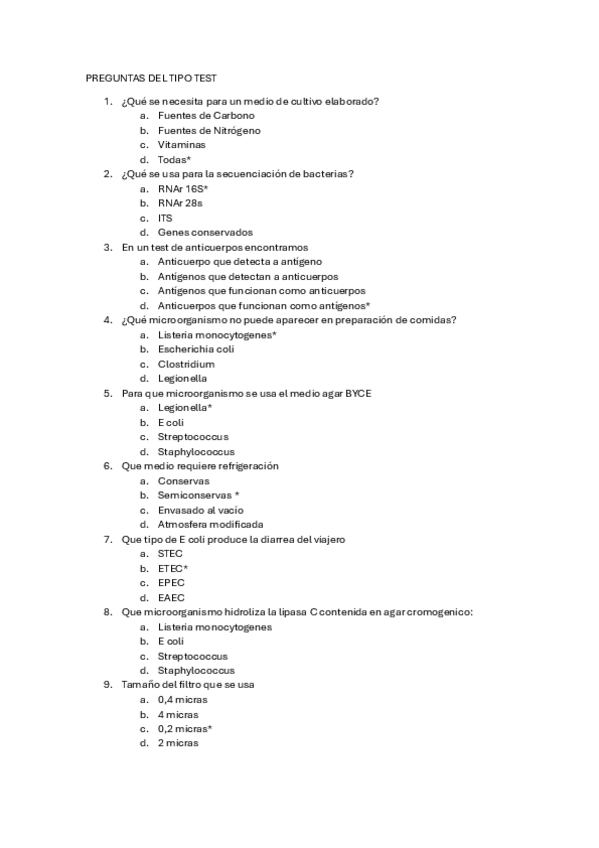 PREGUNTAS DEL TIPO TEST

1. ¿Qué se necesita para un medio de cultivo elaborado?
a. Fuentes de Carbono
b. Fuentes de Nitrógeno
c. Vitaminas
d. Todas*
2. ¿Qué se usa para la secuenciación de bacterias?
a. RNAr 16S*
b. RNAr 28s
c. ITS
d. Genes conservados
3. En un test de anticuerpos encontramos
a. Anticuerpo que detecta a antígeno
b. Antígenos que detectan a anticuerpos
c. Antígenos que funcionan como anticuerpos
d. Anticuerpos que funcionan como antígenos*
4. ¿Qué microorganismo no puede aparecer en preparación de comidas?
a. Listeria monocytogenes*
b. Escherichia coli
c. Clostridium
d. Legionella
5. Para que microorganismo se usa el medio agar BYCE
a. Legionella*
b. E coli
c. Streptococcus
d. Staphylococcus
6. Que medio requiere refrigeración
a. Conservas
b. Semiconservas *
c. Envasado al vacío
d. Atmosfera modificada
7. Que tipo de E coli produce la diarrea del viajero
a. STEC
b. ETEC*
c. EPEC
d. EAEC
8. Que microorganismo hidroliza la lipasa C contenida en agar cromogenico:
a. Listeria monocytogenes
b. E coli
c. Streptococcus
d. Staphylococcus
9. Tamaño del filtro que se usa
a. 0,4 micras
b. 4 micras
c. 0,2 micras*
d. 2 micras